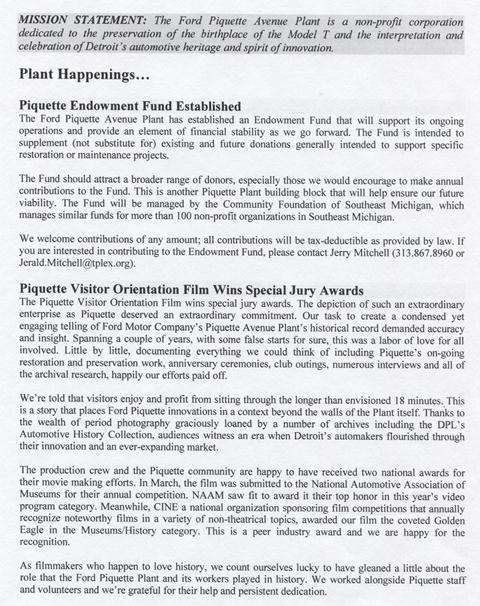 MISSION STATEMENT: The Ford Piquette Avenue Plant is a non-profit corporation dedicated to the preservation of the birthplace of the Model T and the interpretation and celebration of Detroit's automotive heritage and spirit of innovation.

Plant Happenings…

Piquette Endowment Fund Established

The Ford Piquette Avenue Plant has established an Endowment Fund that will support its ongoing operations and provide an element of financial stability as we go forward. The Fund is intended to supplement (not substitute for) existing and future donations generally intended to support specific restoration or maintenance projects.

The Fund should attract a broader range of donors, especially those we would encourage to make annual contributions to the Fund. This is another Piquette Plant building block that will help ensure our future viability. The Fund will be managed by the Community Foundation of Southeast Michigan, which manages similar funds for more than 100 non-profit organizations in Southeast Michigan.

We welcome contributions of any amount; all contributions will be tax-deductible as provided by law. If you are interested in contributing to the Endowment Fund, please contact Jerry Mitchell (313.867.8960 or Jerald.Mitchell@tplex.org).

Piquette Visitor Orientation Film Wins Special Jury Awards

The Piquette Visitor Orientation Film wins special jury awards. The depiction of such an extraordinary enterprise as Piquette deserved an extraordinary commitment. Our task to create a condensed yet engaging telling of Ford Motor Company's Piquette Avenue Plant's historical record demanded accuracy and insight. Spanning a couple of years, with some false starts for sure, this was a labor of love for all involved. Little by little, documenting everything we could think of including Piquette's on-going restoration and preservation work, anniversary ceremonies, club outings, numerous interviews and all of the archival research, happily our efforts paid off.

We're told that visitors enjoy and profit from sitting through the longer than envisioned 18 minutes. This is a story that places Ford Piquette innovations in a context beyond the walls of the Plant itself. Thanks to the wealth of period photography graciously loaned by a number of archives including the DPL's Automotive History Collection, audiences witness an era when Detroit's automakers flourished through their innovation and an ever-expanding market.

The production crew and the Piquette community are happy to have received two national awards for their movie making efforts. In March, the film was submitted to the National Automotive Association of Museums for their annual competition. NAAM saw fit to award it their top honor in this year's video program category. Meanwhile, CINE a national organization sponsoring film competitions that annually recognize noteworthy films in a variety of non-theatrical topics, awarded our film the coveted Golden Eagle in the Museums/History category. This is a peer industry award and we are happy for the recognition.

As filmmakers who happen to love history, we count ourselves lucky to have gleaned a little about the role that the Ford Piquette Plant and its workers played in history. We worked alongside Piquette staff and volunteers and we're grateful for their help and persistent dedication.